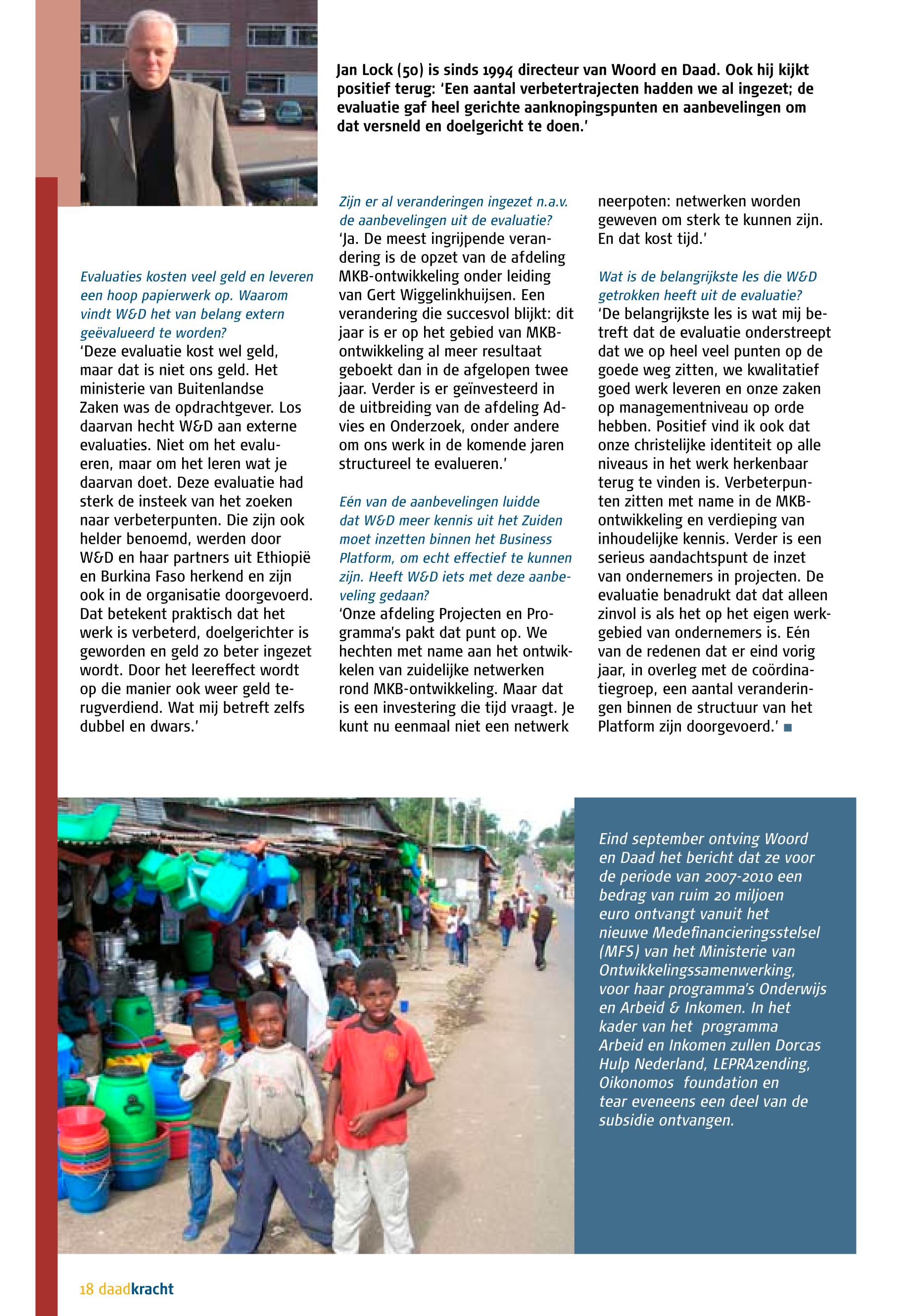 Jan Lock (50) is sinds 1994 directeur van Woord en Daad. Ook hij kijkt positief terug: 'Een aantal verbetertrajecten hadden we al ingezet; de evaluatie gaf heel gerichte aanknopingspunten en aanbevelingen om dat versneld en doelgericht te doen.'

Evaluaties kosten veel geld en leveren een hoop papierwerk op. Waarom vindt W&D het van belang extern geëvalueerd te worden?
'Deze evaluatie kost wel geld, maar dat is niet ons geld. Het ministerie van Buitenlandse Zaken was de opdrachtgever. Los daarvan hecht W&D aan externe evaluaties. Niet om het evalueren, maar om het leren wat je daarvan doet. Deze evaluatie had sterk de insteek van het zoeken naar verbeterpunten. Die zijn ook helder benoemd, werden door W&D en haar partners uit Ethiopië en Burkina Faso herkend en zijn ook in de organisatie doorgevoerd. Dat betekent praktisch dat het werk is verbeterd, doelgerichter is geworden en geld zo beter ingezet wordt. Door het leereffect wordt op die manier ook weer geld terugverdiend. Wat mij betreft zelfs dubbel en dwars.'

Zijn er al veranderingen ingezet n.a.v. de aanbevelingen uit de evaluatie?
'Ja. De meest ingrijpende verandering is de opzet van de afdeling MKB-ontwikkeling onder leiding van Gert Wiggelinkhuijsen. Een verandering die succesvol blijkt: dit jaar is er op het gebied van MKB-ontwikkeling al meer resultaat geboekt dan in de afgelopen twee jaar. Verder is er geïnvesteerd in de uitbreiding van de afdeling Advies en Onderzoek, onder andere om ons werk in de komende jaren structureel te evalueren.'

Eén van de aanbevelingen luidde dat W&D meer kennis uit het Zuiden moet inzetten binnen het Business Platform, om echt effectief te kunnen zijn. Heeft W&D iets met deze aanbeveling gedaan?
'Onze afdeling Projecten en Programma's pakt dat punt op. We hechten met name aan het ontwikkelen van zuidelijke netwerken rond MKB-ontwikkeling. Maar dat is een investering die tijd vraagt. Je kunt nu eenmaal niet een netwerk neerpoten: netwerken worden geweven om sterk te kunnen zijn. En dat kost tijd.'

Wat is de belangrijkste les die W&D getrokken heeft uit de evaluatie?
'De belangrijkste les is wat mij betreft dat de evaluatie onderstreept dat we op heel veel punten op de goede weg zitten, we kwalitatief goed werk leveren en onze zaken op managementniveau op orde hebben. Positief vind ik ook dat onze christelijke identiteit op alle niveaus in het werk herkenbaar terug te vinden is. Verbeterpunten zitten met name in de MKB-ontwikkeling en verdieping van inhoudelijke kennis. Verder is een serieus aandachtspunt de inzet van ondernemers in projecten. De evaluatie benadrukt dat dat alleen zinvol is als het op het eigen werkgebied van ondernemers is. Eén van de redenen dat er eind vorig jaar, in overleg met de coördinatiegroep, een aantal veranderingen binnen de structuur van het Platform zijn doorgevoerd.'

Eind september ontving Woord en Daad het bericht dat ze voor de periode van 2007-2010 een bedrag van ruim 20 miljoen euro ontvangt vanuit het nieuwe Medefinancieringsstelsel (MFS) van het Ministerie van Ontwikkelingssamenwerking, voor haar programma's Onderwijs en Arbeid & Inkomen. In het kader van het programma Arbeid en Inkomen zullen Dorcas Hulp Nederland, LEPRAzending, Oikonomos foundation en tear eveneens een deel van de subsidie ontvangen.

18 daadkracht